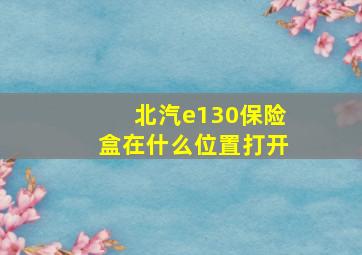 北汽e130保险盒在什么位置打开